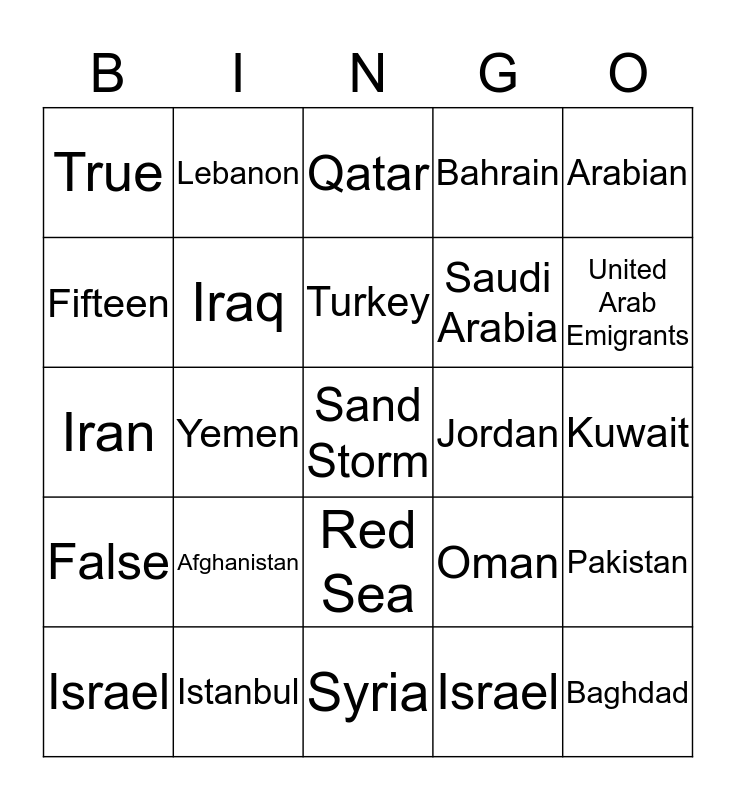 | B | I | N | G | O |
|---|---|---|---|---|
| True | Lebanon | Qatar | Bahrain | Arabian |
| Fifteen | Iraq | Turkey | Saudi Arabia | United Arab Emigrants |
| Iran | Yemen | Sand Storm | Jordan | Kuwait |
| False | Afghanistan | Red Sea | Oman | Pakistan |
| Israel | Istanbul | Syria | Israel | Baghdad |